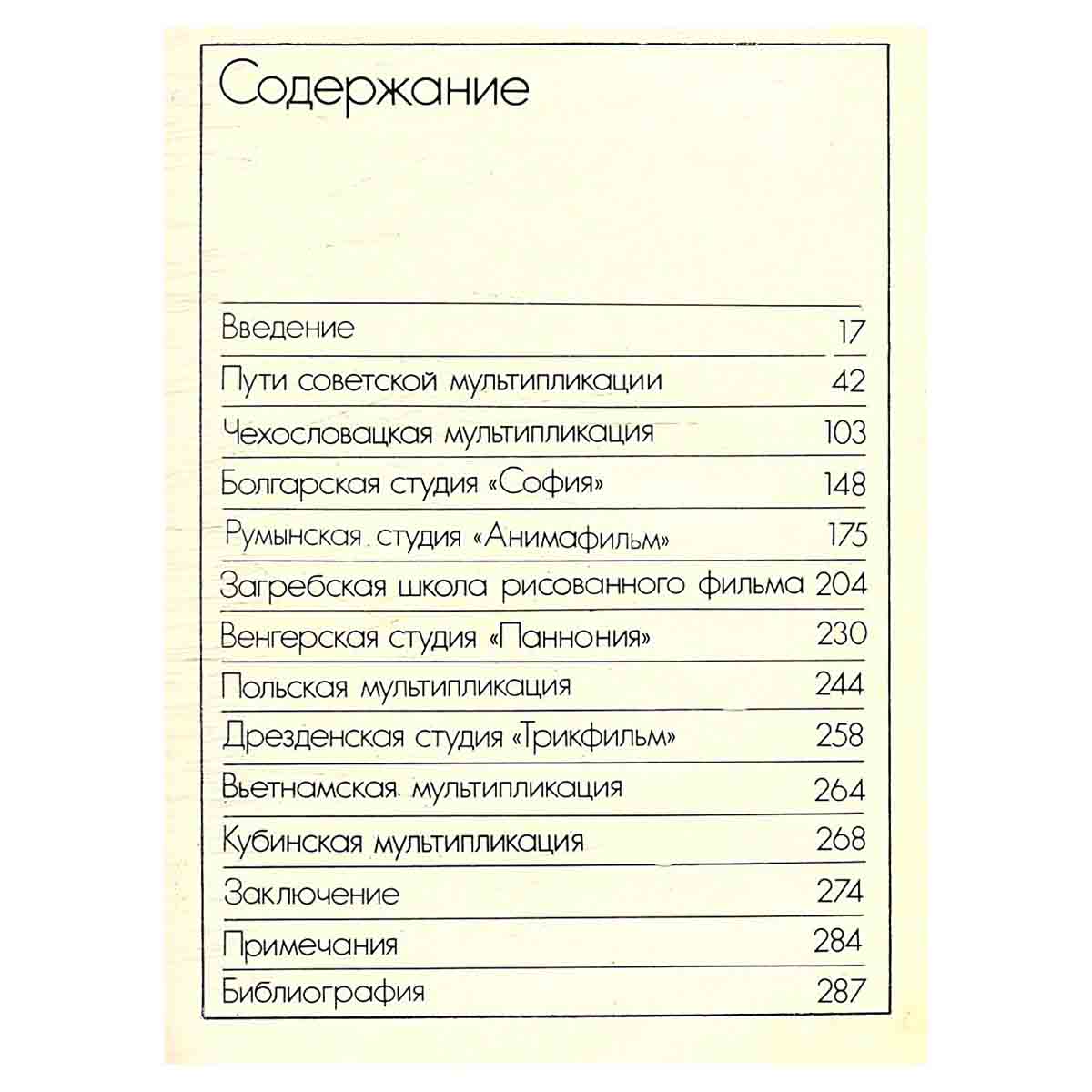 Содержание

Введение 17
Пути советской мультипликации 42
Чехословацкая мультипликация 103
Болгарская студия «София» 148
Румынская студия «Анимафильм» 175
Загребская школа рисованного фильма 204
Венгерская студия «Паннония» 230
Польская мультипликация 244
Дрезденская студия «Трикфильм» 258
Вьетнамская мультипликация 264
Кубинская мультипликация 268
Заключение 274
Примечания 284
Библиография 287